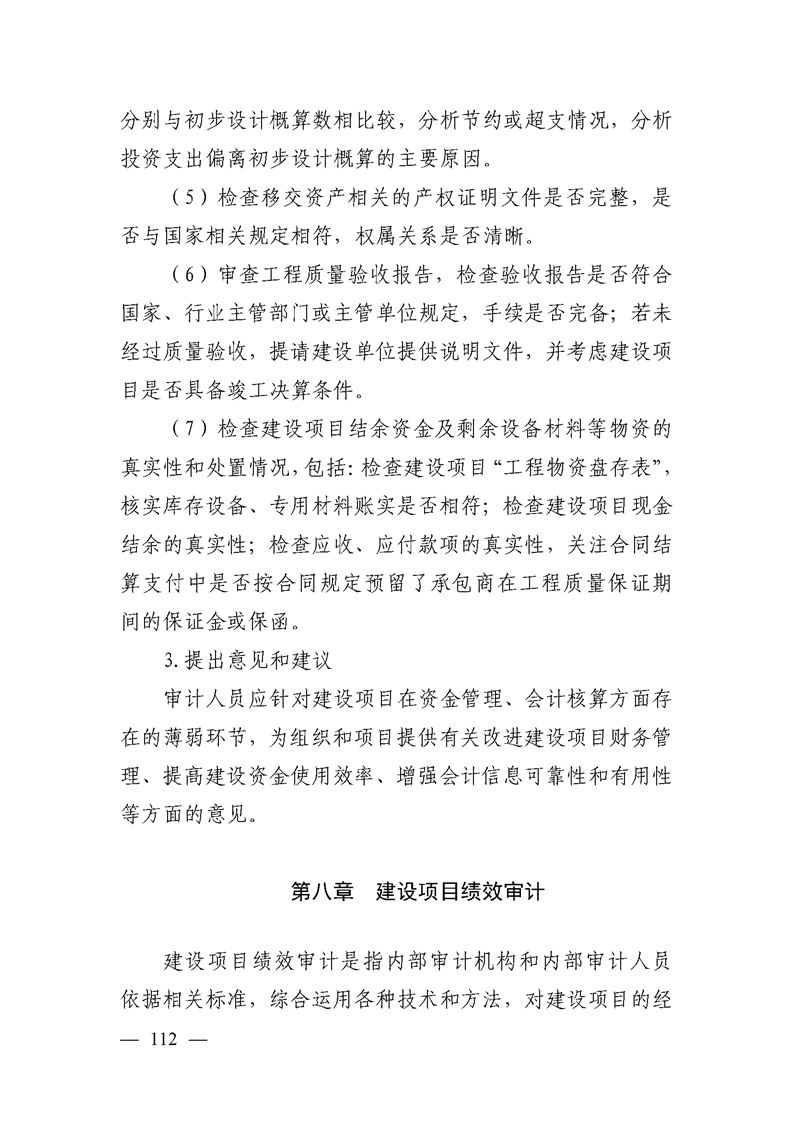 分别与初步设计概算数相比较，分析节约或超支情况，分析投资支出偏离初步设计概算的主要原因。

（5）检查移交资产相关的产权证明文件是否完整，是否与国家相关规定相符，权属关系是否清晰。

（6）审查工程质量验收报告，检查验收报告是否符合国家、行业主管部门或主管单位规定，手续是否完备；若未经过质量验收，提请建设单位提供说明文件，并考虑建设项目是否具备竣工决算条件。

（7）检查建设项目结余资金及剩余设备材料等物资的真实性和处置情况，包括：检查建设项目“工程物资盘存表”，核实库存设备、专用材料账实是否相符；检查建设项目现金结余的真实性；检查应收、应付款项的真实性，关注合同结算支付中是否按合同规定预留了承包商在工程质量保证期间的保证金或保函。

3.提出意见和建议

审计人员应针对建设项目在资金管理、会计核算方面存在的薄弱环节，为组织和项目提供有关改进建设项目财务管理、提高建设资金使用效率、增强会计信息可靠性和有用性等方面的意见。

第八章 建设项目绩效审计

建设项目绩效审计是指内部审计机构和内部审计人员依据相关标准，综合运用各种技术和方法，对建设项目的经

— 112 —